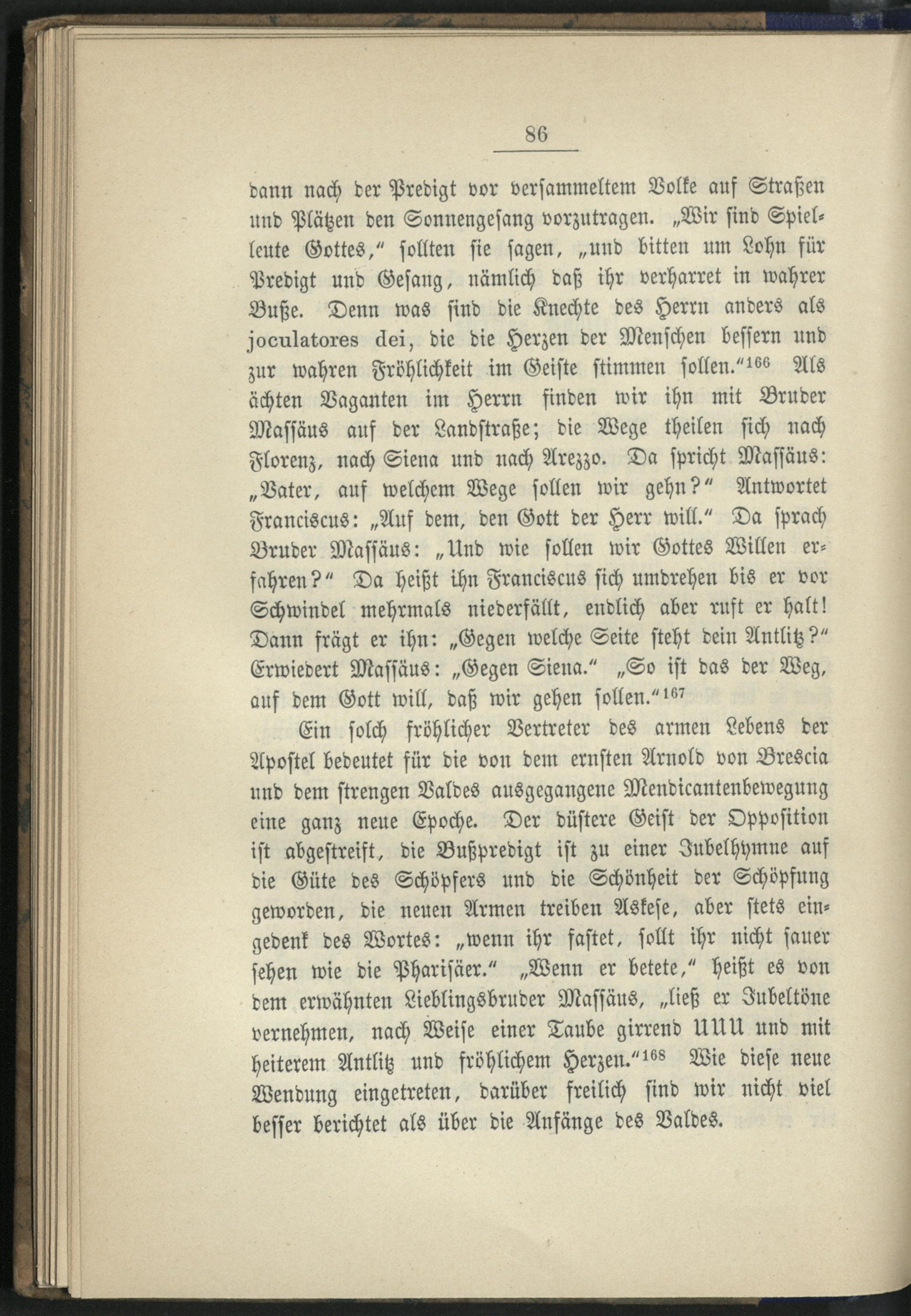 86

dann nach der Predigt vor versammeltem Volke auf Straßen und Plätzen den Sonnengesang vorzutragen. „Wir sind Spielleute Gottes," sollten sie sagen, „und bitten um Lohn für Predigt und Gesang, nämlich daß ihr verharret in wahrer Buße. Denn was sind die Knechte des Herrn anders als joculatores dei, die die Herzen der Menschen bessern und zur wahren Fröhlichkeit im Geiste stimmen sollen."$^{166}$ Als ächten Vaganten im Herrn finden wir ihn mit Bruder Massäus auf der Landstraße; die Wege theilen sich nach Florenz, nach Siena und nach Arezzo. Da spricht Massäus: „Vater, auf welchem Wege sollen wir gehn?" Antwortet Franciscus: „Auf dem, den Gott der Herr will." Da sprach Bruder Massäus: „Und wie sollen wir Gottes Willen erfahren?" Da heißt ihn Franciscus sich umdrehen bis er vor Schwindel mehrmals niederfällt, endlich aber ruft er halt! Dann frägt er ihn: „Gegen welche Seite steht dein Antlitz?" Erwiedert Massäus: „Gegen Siena." „So ist das der Weg, auf dem Gott will, daß wir gehen sollen."$^{167}$

Ein solch fröhlicher Vertreter des armen Lebens der Apostel bedeutet für die von dem ernsten Arnold von Brescia und dem strengen Valdes ausgegangene Mendicantenbewegung eine ganz neue Epoche. Der düstere Geist der Opposition ist abgestreift, die Bußpredigt ist zu einer Jubelhymne auf die Güte des Schöpfers und die Schönheit der Schöpfung geworden, die neuen Armen treiben Askese, aber stets eingedenk des Wortes: „wenn ihr fastet, sollt ihr nicht sauer sehen wie die Pharisäer." „Wenn er betete," heißt es von dem erwähnten Lieblingsbruder Massäus, „ließ er Jubeltöne vernehmen, nach Weise einer Taube girrend UUU und mit heiterem Antlitz und fröhlichem Herzen."$^{168}$ Wie diese neue Wendung eingetreten, darüber freilich sind wir nicht viel besser berichtet als über die Anfänge des Valdes.